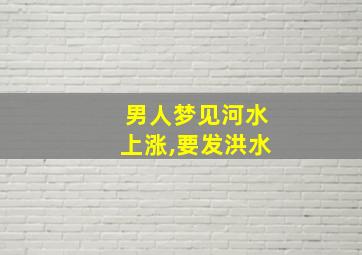 男人梦见河水上涨,要发洪水